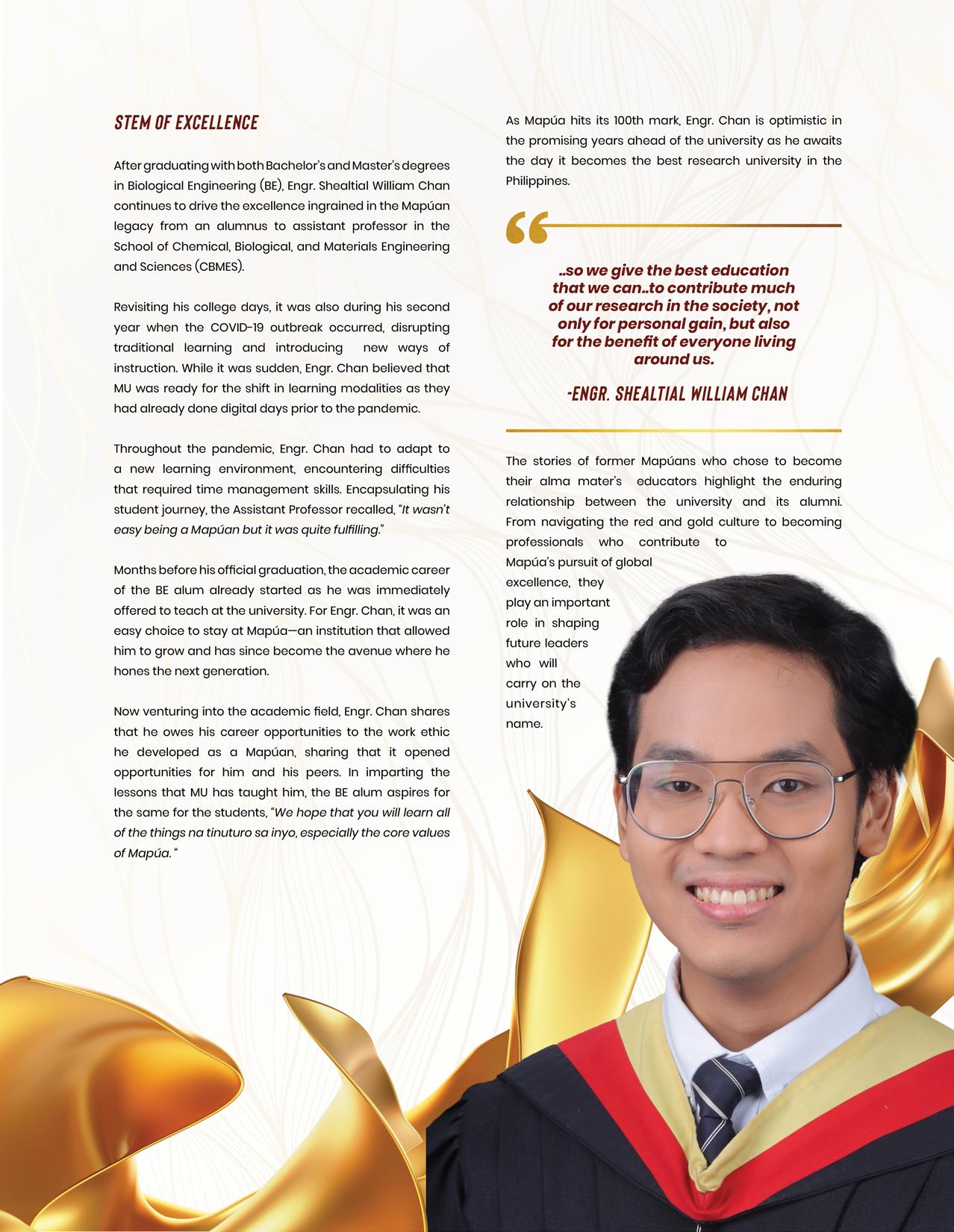 STEM OF EXCELLENCE

After graduating with both Bachelor's and Master's degrees in Biological Engineering (BE), Engr. Shealtial William Chan continues to drive the excellence ingrained in the Mapúan legacy from an alumnus to assistant professor in the School of Chemical, Biological, and Materials Engineering and Sciences (CBMES).

Revisiting his college days, it was also during his second year when the COVID-19 outbreak occurred, disrupting traditional learning and introducing new ways of instruction. While it was sudden, Engr. Chan believed that MU was ready for the shift in learning modalities as they had already done digital days prior to the pandemic.

Throughout the pandemic, Engr. Chan had to adapt to a new learning environment, encountering difficulties that required time management skills. Encapsulating his student journey, the Assistant Professor recalled, "It wasn't easy being a Mapúan but it was quite fulfilling."

Months before his official graduation, the academic career of the BE alum already started as he was immediately offered to teach at the university. For Engr. Chan, it was an easy choice to stay at Mapúa—an institution that allowed him to grow and has since become the avenue where he hones the next generation.

Now venturing into the academic field, Engr. Chan shares that he owes his career opportunities to the work ethic he developed as a Mapúan, sharing that it opened opportunities for him and his peers. In imparting the lessons that MU has taught him, the BE alum aspires for the same for the students, "We hope that you will learn all of the things na tinuturo sa inyo, especially the core values of Mapúa. "

As Mapúa hits its 100th mark, Engr. Chan is optimistic in the promising years ahead of the university as he awaits the day it becomes the best research university in the Philippines.

..so we give the best education that we can..to contribute much of our research in the society, not only for personal gain, but also for the benefit of everyone living around us.

-ENGR. SHEALTIAL WILLIAM CHAN

The stories of former Mapúans who chose to become their alma mater's educators highlight the enduring relationship between the university and its alumni. From navigating the red and gold culture to becoming professionals who contribute to Mapúa's pursuit of global excellence, they play an important role in shaping future leaders who will carry on the university's name.